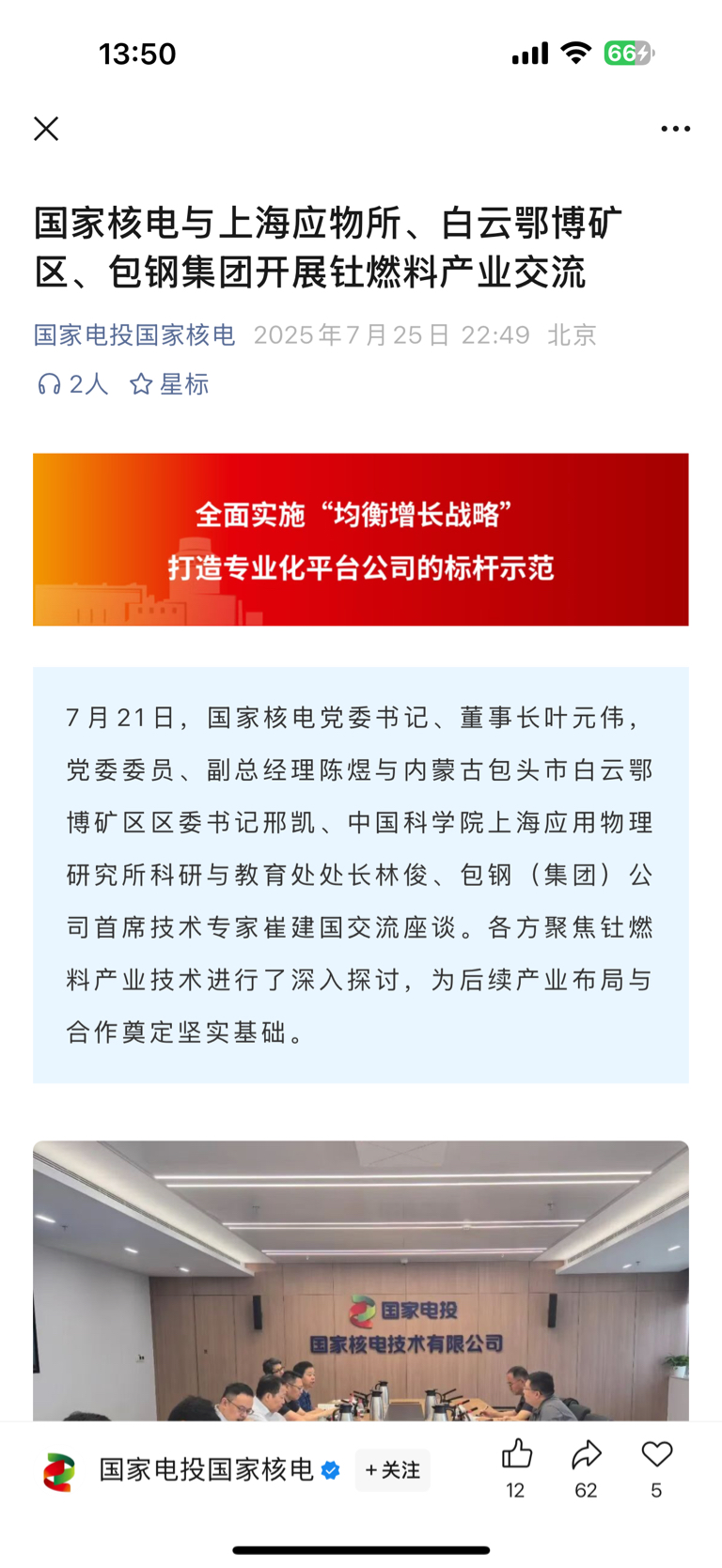 13:50

66

国家核电与上海应物所、白云鄂博矿区、包钢集团开展钍燃料产业交流

国家电投国家核电 2025年7月25日 22:49 北京

2人 星标

全面实施“均衡增长战略”
打造专业化平台公司的标杆示范

7月21日，国家核电党委书记、董事长叶元伟，党委委员、副总经理陈煜与内蒙古包头市白云鄂博矿区区委书记邢凯、中国科学院上海应用物理研究所科研与教育处处长林俊、包钢（集团）公司首席技术专家崔建国交流座谈。各方聚焦钍燃料产业技术进行了深入探讨，为后续产业布局与合作奠定坚实基础。

国家电投
国家核电技术有限公司

国家电投国家核电 +关注 12 62 5